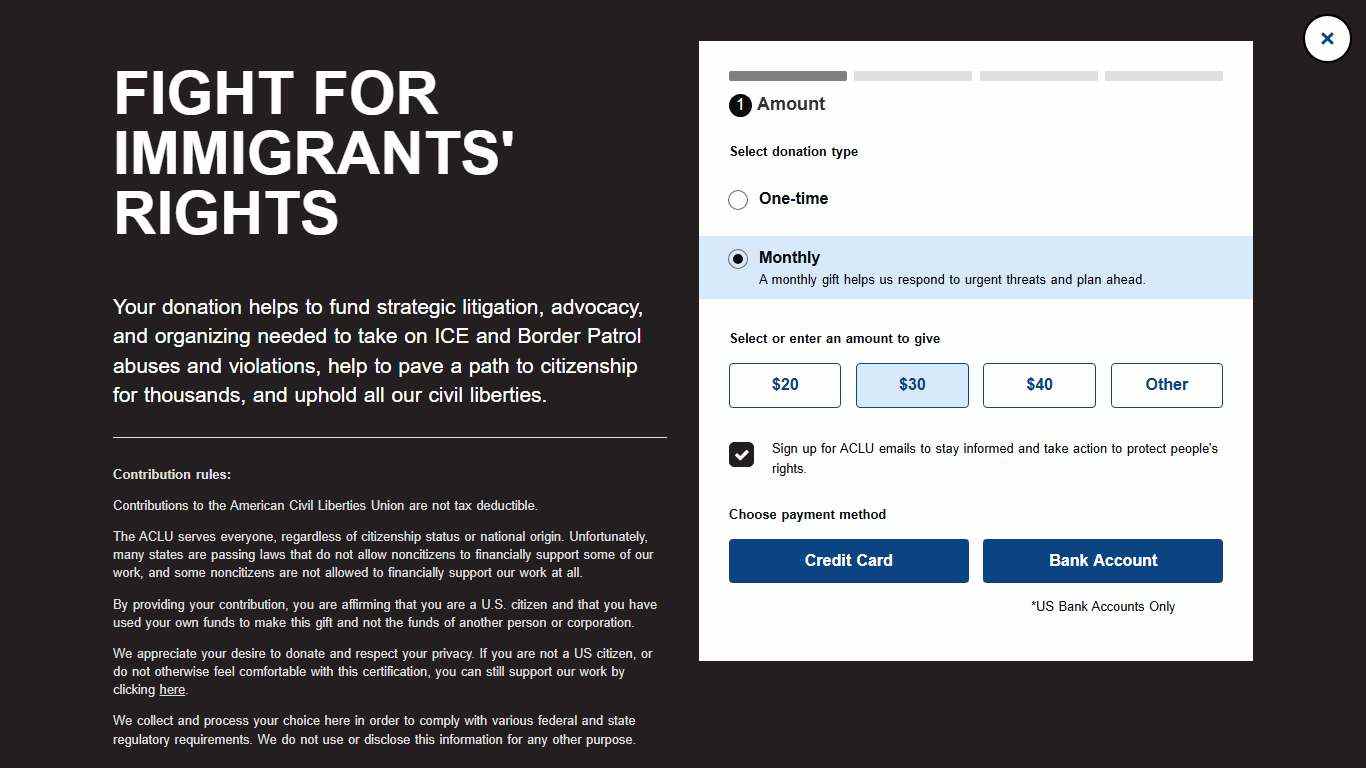 FIGHT FOR IMMIGRANTS' RIGHTS

Your donation helps to fund strategic litigation, advocacy, and organizing needed to take on ICE and Border Patrol abuses and violations, help to pave a path to citizenship for thousands, and uphold all our civil liberties.

Contribution rules:

Contributions to the American Civil Liberties Union are not tax deductible.

The ACLU serves everyone, regardless of citizenship status or national origin. Unfortunately, many states are passing laws that do not allow noncitizens to financially support some of our work, and some noncitizens are not allowed to financially support our work at all.

By providing your contribution, you are affirming that you are a U.S. citizen and that you have used your own funds to make this gift and not the funds of another person or corporation.

We appreciate your desire to donate and respect your privacy. If you are not a US citizen, or do not otherwise feel comfortable with this certification, you can still support our work by clicking here.

We collect and process your choice here in order to comply with various federal and state regulatory requirements. We do not use or disclose this information for any other purpose.

×

1 Amount

Select donation type

One-time

Monthly
A monthly gift helps us respond to urgent threats and plan ahead.

Select or enter an amount to give

$20 $30 $40 Other

Sign up for ACLU emails to stay informed and take action to protect people's rights.

Choose payment method

Credit Card Bank Account

*US Bank Accounts Only